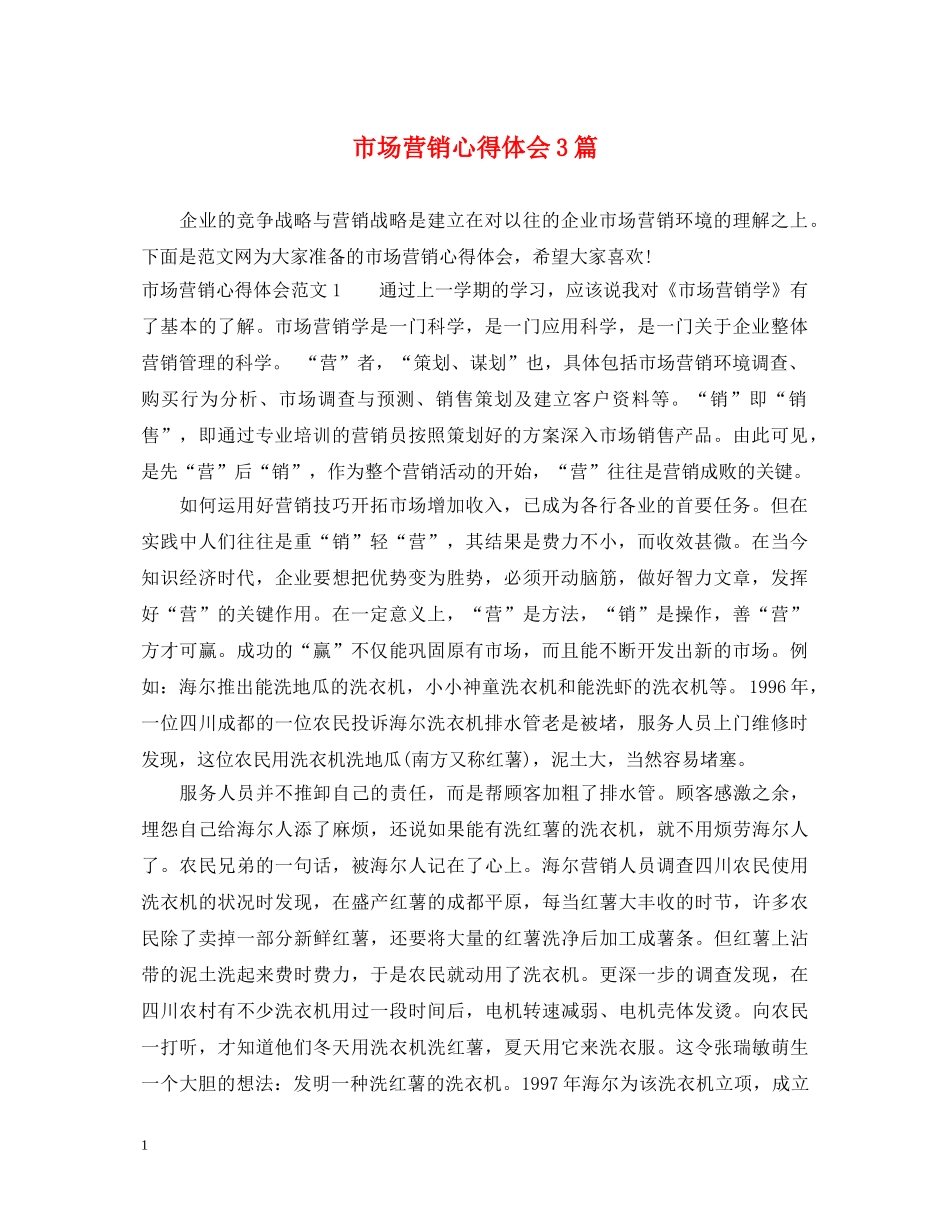 市场营销心得体会3篇

企业的竞争战略与营销战略是建立在对以往的企业市场营销环境的理解之上。下面是范文网为大家准备的市场营销心得体会，希望大家喜欢!

市场营销心得体会范文1　　通过上一学期的学习，应该说我对《市场营销学》有了基本的了解。市场营销学是一门科学，是一门应用科学，是一门关于企业整体营销管理的科学。 “营”者，“策划、谋划”也，具体包括市场营销环境调查、购买行为分析、市场调查与预测、销售策划及建立客户资料等。“销”即“销售”，即通过专业培训的营销员按照策划好的方案深入市场销售产品。由此可见，是先“营”后“销”，作为整个营销活动的开始，“营”往往是营销成败的关键。

如何运用好营销技巧开拓市场增加收入，已成为各行各业的首要任务。但在实践中人们往往是重“销”轻“营”，其结果是费力不小，而收效甚微。在当今知识经济时代，企业要想把优势变为胜势，必须开动脑筋，做好智力文章，发挥好“营”的关键作用。在一定意义上，“营”是方法，“销”是操作，善“营”方才可赢。成功的“赢”不仅能巩固原有市场，而且能不断开发出新的市场。例如：海尔推出能洗地瓜的洗衣机，小小神童洗衣机和能洗虾的洗衣机等。1996年，一位四川成都的一位农民投诉海尔洗衣机排水管老是被堵，服务人员上门维修时发现，这位农民用洗衣机洗地瓜(南方又称红薯)，泥土大，当然容易堵塞。

服务人员并不推卸自己的责任，而是帮顾客加粗了排水管。顾客感激之余，埋怨自己给海尔人添了麻烦，还说如果能有洗红薯的洗衣机，就不用烦劳海尔人了。农民兄弟的一句话，被海尔人记在了心上。海尔营销人员调查四川农民使用洗衣机的状况时发现，在盛产红薯的成都平原，每当红薯大丰收的时节，许多农民除了卖掉一部分新鲜红薯，还要将大量的红薯洗净后加工成薯条。但红薯上沾带的泥土洗起来费时费力，于是农民就动用了洗衣机。更深一步的调查发现，在四川农村有不少洗衣机用过一段时间后，电机转速减弱、电机壳体发烫。向农民一打听，才知道他们冬天用洗衣机洗红薯，夏天用它来洗衣服。这令张瑞敏萌生一个大胆的想法：发明一种洗红薯的洗衣机。1997年海尔为该洗衣机立项，成立

1